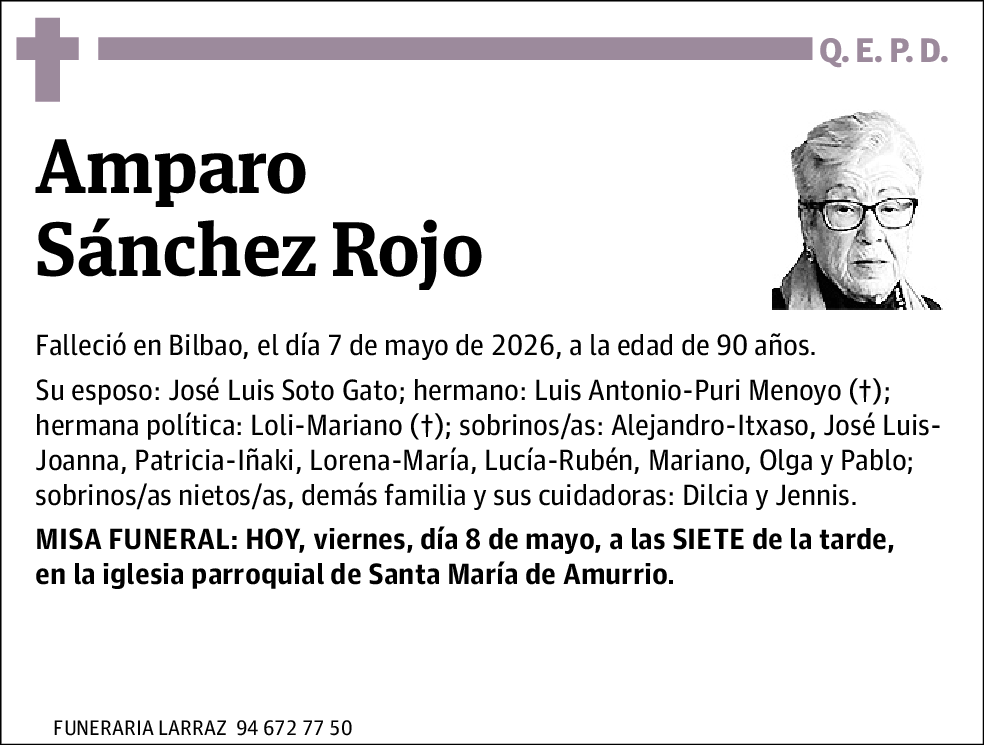 Q. E. P. D.

Amparo Sánchez Rojo

Falleció en Bilbao, el día 7 de mayo de 2026, a la edad de 90 años.

Su esposo: José Luis Soto Gato; hermano: Luis Antonio-Puri Menoyo (†); hermana política: Loli-Mariano (†); sobrinos/as: Alejandro-Itxaso, José Luis-Joanna, Patricia-Iñaki, Lorena-María, Lucía-Rubén, Mariano, Olga y Pablo; sobrinos/as nietos/as, demás familia y sus cuidadoras: Dilcia y Jennis.

MISA FUNERAL: HOY, viernes, día 8 de mayo, a las SIETE de la tarde, en la iglesia parroquial de Santa María de Amurrio.

FUNERARIA LARRAZ 94 672 77 50